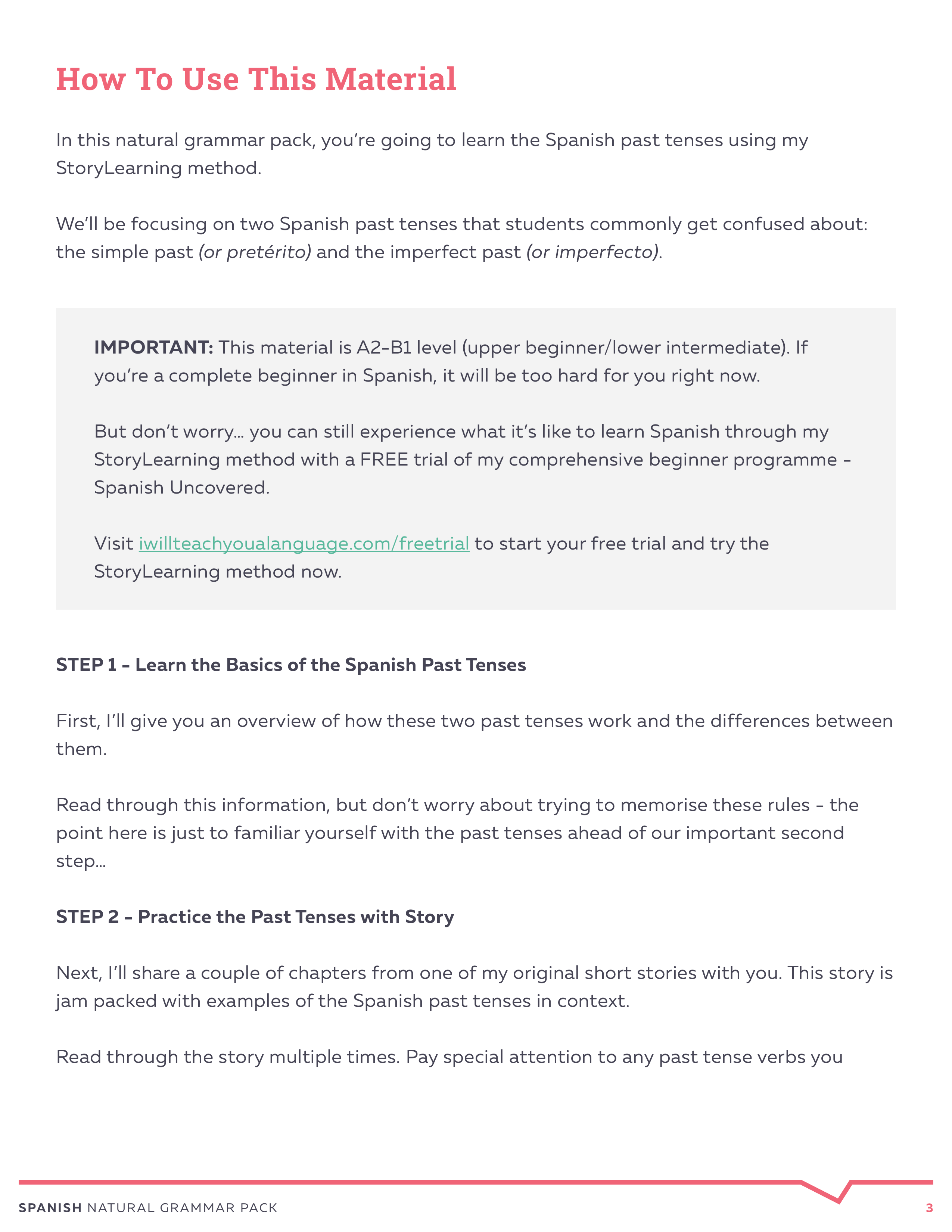 How To Use This Material

In this natural grammar pack, you're going to learn the Spanish past tenses using my StoryLearning method.

We'll be focusing on two Spanish past tenses that students commonly get confused about: the simple past (or pretérito) and the imperfect past (or imperfecto).

IMPORTANT: This material is A2–B1 level (upper beginner/lower intermediate). If you're a complete beginner in Spanish, it will be too hard for you right now.

But don't worry… you can still experience what it's like to learn Spanish through my StoryLearning method with a FREE trial of my comprehensive beginner programme – Spanish Uncovered.

Visit iwillteachyoualanguage.com/freetrial to start your free trial and try the StoryLearning method now.

STEP 1 – Learn the Basics of the Spanish Past Tenses

First, I'll give you an overview of how these two past tenses work and the differences between them.

Read through this information, but don't worry about trying to memorise these rules – the point here is just to familiar yourself with the past tenses ahead of our important second step…

STEP 2 – Practice the Past Tenses with Story

Next, I'll share a couple of chapters from one of my original short stories with you. This story is jam packed with examples of the Spanish past tenses in context.

Read through the story multiple times. Pay special attention to any past tense verbs you

SPANISH NATURAL GRAMMAR PACK 3